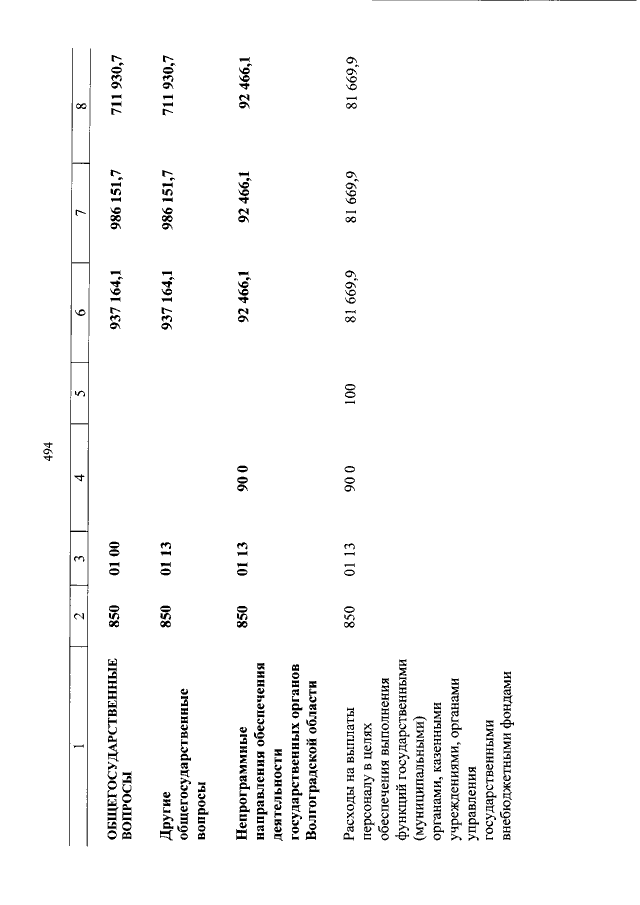 494

| 1 | 2 | 3 | 4 | 5 | 6 | 7 | 8 |
|---|---|---|---|---|---|---|---|
| ОБЩЕГОСУДАРСТВЕННЫЕ ВОПРОСЫ | 850 | 01 00 | | | 937 164,1 | 986 151,7 | 711 930,7 |
| Другие общегосударственные вопросы | 850 | 01 13 | | | 937 164,1 | 986 151,7 | 711 930,7 |
| Непрограммные направления обеспечения деятельности государственных органов Волгоградской области | 850 | 01 13 | 90 0 | | 92 466,1 | 92 466,1 | 92 466,1 |
| Расходы на выплаты персоналу в целях обеспечения выполнения функций государственными (муниципальными) органами, казенными учреждениями, органами управления государственными внебюджетными фондами | 850 | 01 13 | 90 0 | 100 | 81 669,9 | 81 669,9 | 81 669,9 |